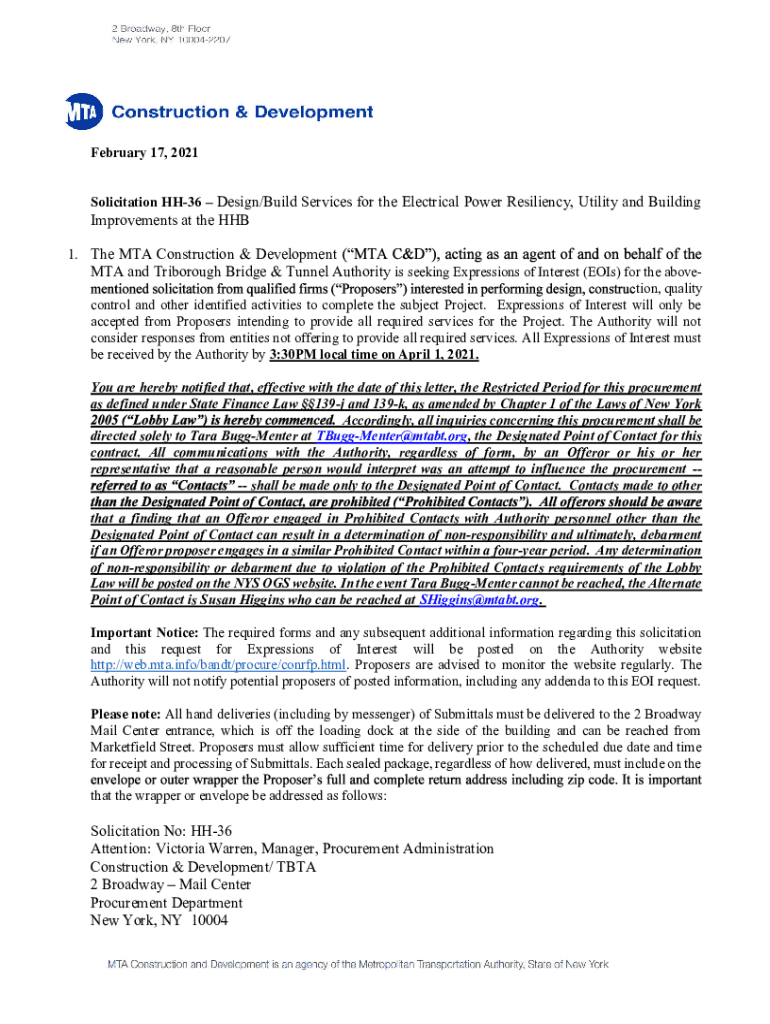 2 Broadway, 8th Floor
New York, NY 10004-2207

MTA Construction & Development

February 17, 2021

Solicitation HH-36 – Design/Build Services for the Electrical Power Resiliency, Utility and Building Improvements at the HHB

1. The MTA Construction & Development ("MTA C&D"), acting as an agent of and on behalf of the MTA and Triborough Bridge & Tunnel Authority is seeking Expressions of Interest (EOIs) for the above-mentioned solicitation from qualified firms ("Proposers") interested in performing design, construction, quality control and other identified activities to complete the subject Project. Expressions of Interest will only be accepted from Proposers intending to provide all required services for the Project. The Authority will not consider responses from entities not offering to provide all required services. All Expressions of Interest must be received by the Authority by 3:30PM local time on April 1, 2021.

You are hereby notified that, effective with the date of this letter, the Restricted Period for this procurement as defined under State Finance Law §§139-j and 139-k, as amended by Chapter 1 of the Laws of New York 2005 ("Lobby Law") is hereby commenced. Accordingly, all inquiries concerning this procurement shall be directed solely to Tara Bugg-Menter at TBugg-Menter@mtabt.org, the Designated Point of Contact for this contract. All communications with the Authority, regardless of form, by an Offeror or his or her representative that a reasonable person would interpret was an attempt to influence the procurement -- referred to as "Contacts" -- shall be made only to the Designated Point of Contact. Contacts made to other than the Designated Point of Contact, are prohibited ("Prohibited Contacts"). All offerors should be aware that a finding that an Offeror engaged in Prohibited Contacts with Authority personnel other than the Designated Point of Contact can result in a determination of non-responsibility and ultimately, debarment if an Offeror proposer engages in a similar Prohibited Contact within a four-year period. Any determination of non-responsibility or debarment due to violation of the Prohibited Contacts requirements of the Lobby Law will be posted on the NYS OGS website. In the event Tara Bugg-Menter cannot be reached, the Alternate Point of Contact is Susan Higgins who can be reached at SHiggins@mtabt.org.

Important Notice: The required forms and any subsequent additional information regarding this solicitation and this request for Expressions of Interest will be posted on the Authority website http://web.mta.info/bandt/procure/conrfp.html. Proposers are advised to monitor the website regularly. The Authority will not notify potential proposers of posted information, including any addenda to this EOI request.

Please note: All hand deliveries (including by messenger) of Submittals must be delivered to the 2 Broadway Mail Center entrance, which is off the loading dock at the side of the building and can be reached from Marketfield Street. Proposers must allow sufficient time for delivery prior to the scheduled due date and time for receipt and processing of Submittals. Each sealed package, regardless of how delivered, must include on the envelope or outer wrapper the Proposer's full and complete return address including zip code. It is important that the wrapper or envelope be addressed as follows:

Solicitation No: HH-36
Attention: Victoria Warren, Manager, Procurement Administration
Construction & Development/ TBTA
2 Broadway – Mail Center
Procurement Department
New York, NY 10004

MTA Construction and Development is an agency of the Metropolitan Transportation Authority, State of New York